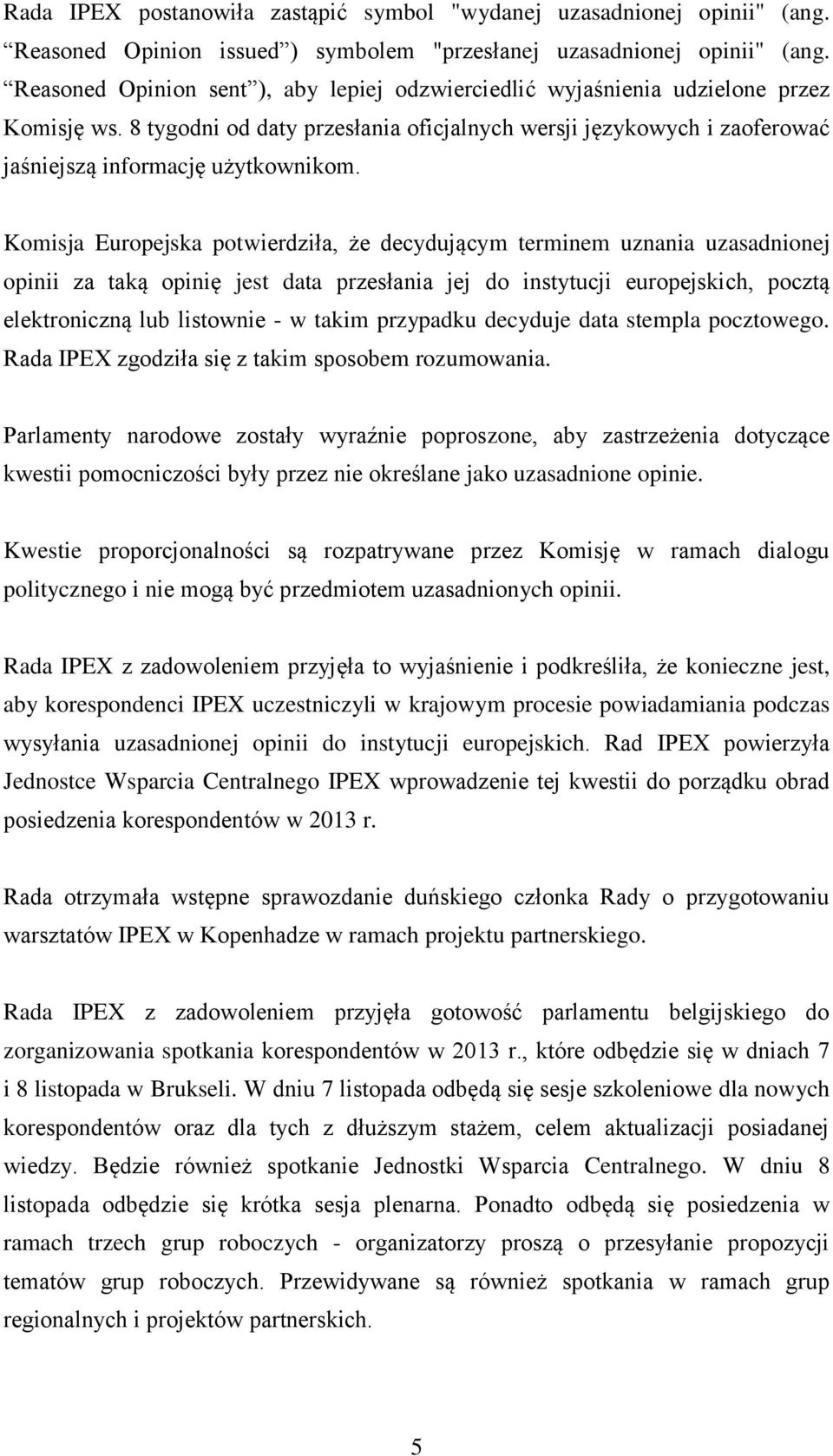 Rada IPEX postanowiła zastąpić symbol "wydanej uzasadnionej opinii" (ang. “Reasoned Opinion issued”) symbolem "przesłanej uzasadnionej opinii" (ang. “Reasoned Opinion sent”), aby lepiej odzwierciedlić wyjaśnienia udzielone przez Komisję ws. 8 tygodni od daty przesłania oficjalnych wersji językowych i zaoferować jaśniejszą informację użytkownikom.

Komisja Europejska potwierdziła, że decydującym terminem uznania uzasadnionej opinii za taką opinię jest data przesłania jej do instytucji europejskich, pocztą elektroniczną lub listownie - w takim przypadku decyduje data stempla pocztowego. Rada IPEX zgodziła się z takim sposobem rozumowania.

Parlamenty narodowe zostały wyraźnie poproszone, aby zastrzeżenia dotyczące kwestii pomocniczości były przez nie określane jako uzasadnione opinie.

Kwestie proporcjonalności są rozpatrywane przez Komisję w ramach dialogu politycznego i nie mogą być przedmiotem uzasadnionych opinii.

Rada IPEX z zadowoleniem przyjęła to wyjaśnienie i podkreśliła, że konieczne jest, aby korespondenci IPEX uczestniczyli w krajowym procesie powiadamiania podczas wysyłania uzasadnionej opinii do instytucji europejskich. Rad IPEX powierzyła Jednostce Wsparcia Centralnego IPEX wprowadzenie tej kwestii do porządku obrad posiedzenia korespondentów w 2013 r.

Rada otrzymała wstępne sprawozdanie duńskiego członka Rady o przygotowaniu warsztatów IPEX w Kopenhadze w ramach projektu partnerskiego.

Rada IPEX z zadowoleniem przyjęła gotowość parlamentu belgijskiego do zorganizowania spotkania korespondentów w 2013 r., które odbędzie się w dniach 7 i 8 listopada w Brukseli. W dniu 7 listopada odbędą się sesje szkoleniowe dla nowych korespondentów oraz dla tych z dłuższym stażem, celem aktualizacji posiadanej wiedzy. Będzie również spotkanie Jednostki Wsparcia Centralnego. W dniu 8 listopada odbędzie się krótka sesja plenarna. Ponadto odbędą się posiedzenia w ramach trzech grup roboczych - organizatorzy proszą o przesyłanie propozycji tematów grup roboczych. Przewidywane są również spotkania w ramach grup regionalnych i projektów partnerskich.

5